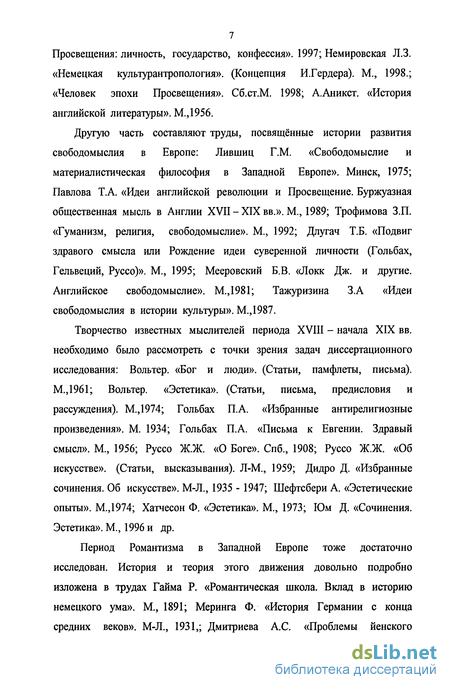 7

Просвещения: личность, государство, конфессия». 1997; Немировская Л.З. «Немецкая культурантропология». (Концепция И.Гердера). М., 1998.; «Человек эпохи Просвещения». Сб.ст.М. 1998; А.Аникст. «История английской литературы». М.,1956.

Другую часть составляют труды, посвящённые истории развития свободомыслия в Европе: Лившиц Г.М. «Свободомыслие и материалистическая философия в Западной Европе». Минск, 1975; Павлова Т.А. «Идеи английской революции и Просвещение. Буржуазная общественная мысль в Англии XVII – XIX вв.». М., 1989; Трофимова З.П. «Гуманизм, религия, свободомыслие». М., 1992; Длугач Т.Б. «Подвиг здравого смысла или Рождение идеи суверенной личности (Гольбах, Гельвеций, Руссо)». М., 1995; Мееровский Б.В. «Локк Дж. и другие. Английское свободомыслие». М.,1981; Тажуризина З.А «Идеи свободомыслия в истории культуры». М.,1987.

Творчество известных мыслителей периода XVIII – начала XIX вв. необходимо было рассмотреть с точки зрения задач диссертационного исследования: Вольтер. «Бог и люди». (Статьи, памфлеты, письма). М.,1961; Вольтер. «Эстетика». (Статьи, письма, предисловия и рассуждения). М.,1974; Гольбах П.А. «Избранные антирелигиозные произведения». М. 1934; Гольбах П.А. «Письма к Евгении. Здравый смысл». М., 1956; Руссо Ж.Ж. «О Боге». Спб., 1908; Руссо Ж.Ж. «Об искусстве». (Статьи, высказывания). Л-М., 1959; Дидро Д. «Избранные сочинения. Об искусстве». М-Л., 1935 - 1947; Шефтсбери А. «Эстетические опыты». М.,1974; Хатчесон Ф. «Эстетика». М., 1973; Юм Д. «Сочинения. Эстетика». М., 1996 и др.

Период Романтизма в Западной Европе тоже достаточно исследован. История и теория этого движения довольно подробно изложена в трудах Гайма Р. «Романтическая школа. Вклад в историю немецкого ума». М., 1891; Меринга Ф. «История Германии с конца средних веков». М-Л., 1931,; Дмитриева А.С. «Проблемы йенского

dsLib.net
библиотека диссертаций